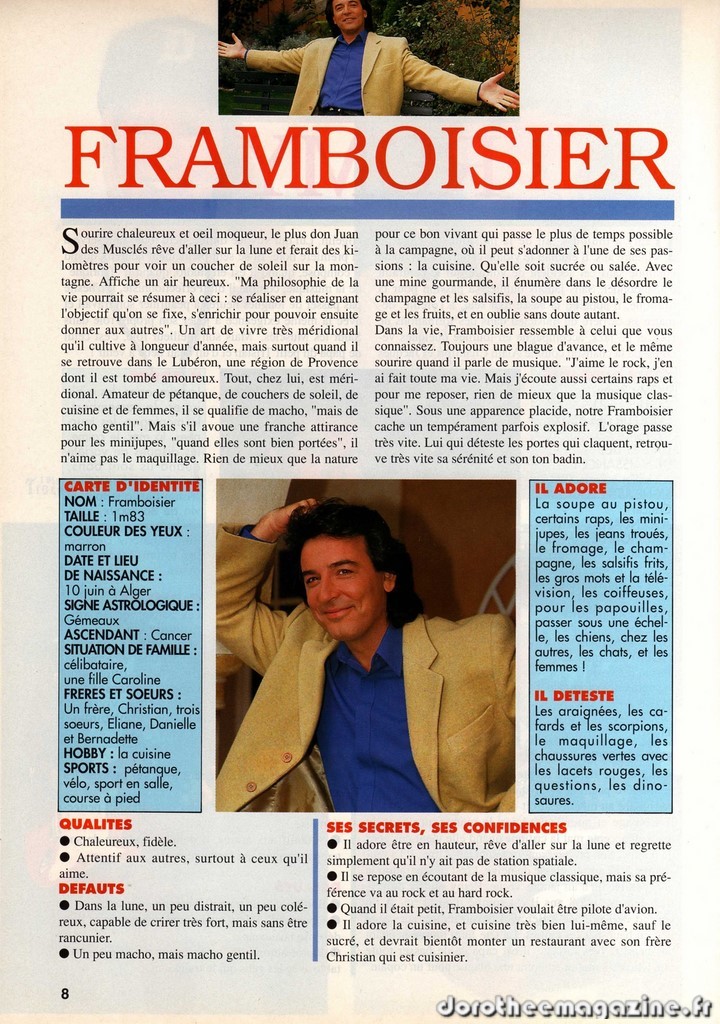 FRAMBOISIER

Sourire chaleureux et oeil moqueur, le plus don Juan des Musclés rêve d'aller sur la lune et ferait des kilomètres pour voir un coucher de soleil sur la montagne. Affiche un air heureux. "Ma philosophie de la vie pourrait se résumer à ceci : se réaliser en atteignant l'objectif qu'on se fixe, s'enrichir pour pouvoir ensuite donner aux autres". Un art de vivre très méridional qu'il cultive à longueur d'année, mais surtout quand il se retrouve dans le Lubéron, une région de Provence dont il est tombé amoureux. Tout, chez lui, est méridional. Amateur de pétanque, de couchers de soleil, de cuisine et de femmes, il se qualifie de macho, "mais de macho gentil". Mais s'il avoue une franche attirance pour les minijupes, "quand elles sont bien portées", il n'aime pas le maquillage. Rien de mieux que la nature pour ce bon vivant qui passe le plus de temps possible à la campagne, où il peut s'adonner à l'une de ses passions : la cuisine. Qu'elle soit sucrée ou salée. Avec une mine gourmande, il énumère dans le désordre le champagne et les salsifis, la soupe au pistou, le fromage et les fruits, et en oublie sans doute autant.
Dans la vie, Framboisier ressemble à celui que vous connaissez. Toujours une blague d'avance, et le même sourire quand il parle de musique. "J'aime le rock, j'en ai fait toute ma vie. Mais j'écoute aussi certains raps et pour me reposer, rien de mieux que la musique classique". Sous une apparence placide, notre Framboisier cache un tempérament parfois explosif. L'orage passe très vite. Lui qui déteste les portes qui claquent, retrouve très vite sa sérénité et son ton badin.

CARTE D'IDENTITE
NOM : Framboisier
TAILLE : 1m83
COULEUR DES YEUX : marron
DATE ET LIEU DE NAISSANCE : 10 juin à Alger
SIGNE ASTROLOGIQUE : Gémeaux
ASCENDANT : Cancer
SITUATION DE FAMILLE : célibataire, une fille Caroline
FRERES ET SOEURS : Un frère, Christian, trois soeurs, Eliane, Danielle et Bernadette
HOBBY : la cuisine
SPORTS : pétanque, vélo, sport en salle, course à pied

IL ADORE
La soupe au pistou, certains raps, les minijupes, les jeans troués, le fromage, le champagne, les salsifis frits, les gros mots et la télévision, les coiffeuses, pour les papouilles, passer sous une échelle, les chiens, chez les autres, les chats, et les femmes !

IL DETESTE
Les araignées, les cafards et les scorpions, le maquillage, les chaussures vertes avec les lacets rouges, les questions, les dinosaures.

QUALITES
● Chaleureux, fidèle.
● Attentif aux autres, surtout à ceux qu'il aime.
DEFAUTS
● Dans la lune, un peu distrait, un peu coléreux, capable de crirer très fort, mais sans être rancunier.
● Un peu macho, mais macho gentil.

SES SECRETS, SES CONFIDENCES
● Il adore être en hauteur, rêve d'aller sur la lune et regrette simplement qu'il n'y ait pas de station spatiale.
● Il se repose en écoutant de la musique classique, mais sa préférence va au rock et au hard rock.
● Quand il était petit, Framboisier voulait être pilote d'avion.
● Il adore la cuisine, et cuisine très bien lui-même, sauf le sucré, et devrait bientôt monter un restaurant avec son frère Christian qui est cuisinier.

8

dorotheemagazine.fr